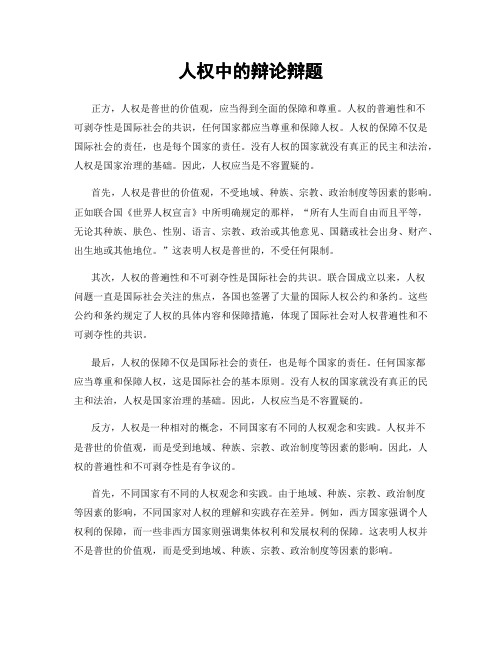 人权中的辩论辩题

正方，人权是普世的价值观，应当得到全面的保障和尊重。人权的普遍性和不可剥夺性是国际社会的共识，任何国家都应当尊重和保障人权。人权的保障不仅是国际社会的责任，也是每个国家的责任。没有人权的国家就没有真正的民主和法治，人权是国家治理的基础。因此，人权应当是不容置疑的。

首先，人权是普世的价值观，不受地域、种族、宗教、政治制度等因素的影响。正如联合国《世界人权宣言》中所明确规定的那样，“所有人生而自由而且平等，无论其种族、肤色、性别、语言、宗教、政治或其他意见、国籍或社会出身、财产、出生地或其他地位。”这表明人权是普世的，不受任何限制。

其次，人权的普遍性和不可剥夺性是国际社会的共识。联合国成立以来，人权问题一直是国际社会关注的焦点，各国也签署了大量的国际人权公约和条约。这些公约和条约规定了人权的具体内容和保障措施，体现了国际社会对人权普遍性和不可剥夺性的共识。

最后，人权的保障不仅是国际社会的责任，也是每个国家的责任。任何国家都应当尊重和保障人权，这是国际社会的基本原则。没有人权的国家就没有真正的民主和法治，人权是国家治理的基础。因此，人权应当是不容置疑的。

反方，人权是一种相对的概念，不同国家有不同的人权观念和实践。人权并不是普世的价值观，而是受到地域、种族、宗教、政治制度等因素的影响。因此，人权的普遍性和不可剥夺性是有争议的。

首先，不同国家有不同的人权观念和实践。由于地域、种族、宗教、政治制度等因素的影响，不同国家对人权的理解和实践存在差异。例如，西方国家强调个人权利的保障，而一些非西方国家则强调集体权利和发展权利的保障。这表明人权并不是普世的价值观，而是受到地域、种族、宗教、政治制度等因素的影响。